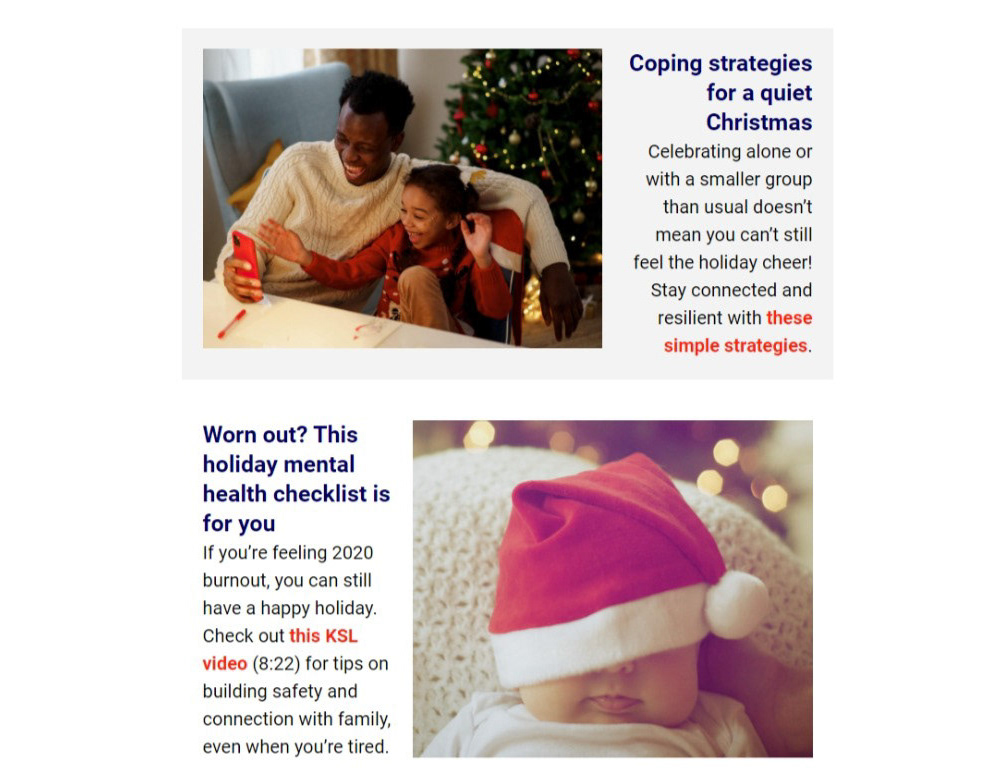 Coping strategies for a quiet Christmas

Celebrating alone or with a smaller group than usual doesn't mean you can't still feel the holiday cheer! Stay connected and resilient with these simple strategies.

Worn out? This holiday mental health checklist is for you

If you're feeling 2020 burnout, you can still have a happy holiday. Check out this KSL video (8:22) for tips on building safety and connection with family, even when you're tired.